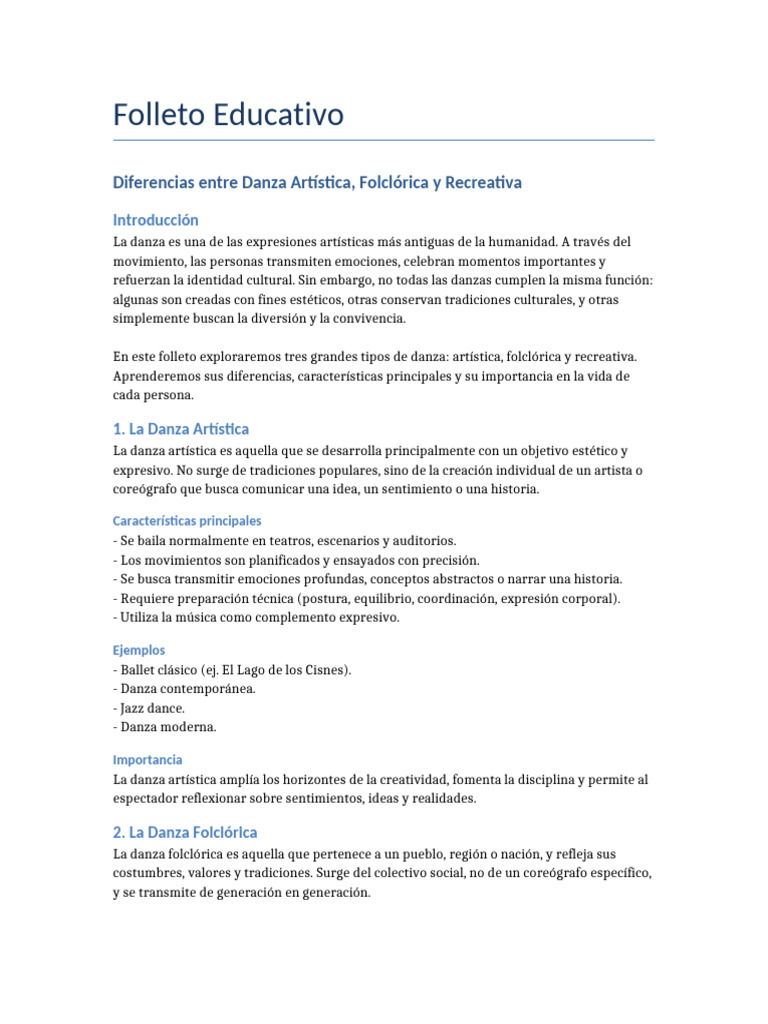 Folleto Educativo

Diferencias entre Danza Artística, Folclórica y Recreativa

Introducción

La danza es una de las expresiones artísticas más antiguas de la humanidad. A través del movimiento, las personas transmiten emociones, celebran momentos importantes y refuerzan la identidad cultural. Sin embargo, no todas las danzas cumplen la misma función: algunas son creadas con fines estéticos, otras conservan tradiciones culturales, y otras simplemente buscan la diversión y la convivencia.

En este folleto exploraremos tres grandes tipos de danza: artística, folclórica y recreativa. Aprenderemos sus diferencias, características principales y su importancia en la vida de cada persona.

1. La Danza Artística

La danza artística es aquella que se desarrolla principalmente con un objetivo estético y expresivo. No surge de tradiciones populares, sino de la creación individual de un artista o coreógrafo que busca comunicar una idea, un sentimiento o una historia.

Características principales

- Se baila normalmente en teatros, escenarios y auditorios.
- Los movimientos son planificados y ensayados con precisión.
- Se busca transmitir emociones profundas, conceptos abstractos o narrar una historia.
- Requiere preparación técnica (postura, equilibrio, coordinación, expresión corporal).
- Utiliza la música como complemento expresivo.

Ejemplos

- Ballet clásico (ej. El Lago de los Cisnes).
- Danza contemporánea.
- Jazz dance.
- Danza moderna.

Importancia

La danza artística amplía los horizontes de la creatividad, fomenta la disciplina y permite al espectador reflexionar sobre sentimientos, ideas y realidades.

2. La Danza Folclórica

La danza folclórica es aquella que pertenece a un pueblo, región o nación, y refleja sus costumbres, valores y tradiciones. Surge del colectivo social, no de un coreógrafo específico, y se transmite de generación en generación.